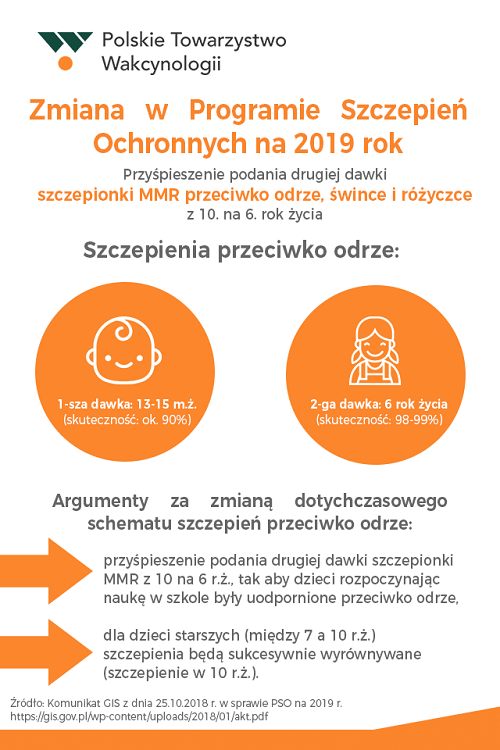 Polskie Towarzystwo Wakcynologii

Zmiana w Programie Szczepień Ochronnych na 2019 rok

Przyśpieszenie podania drugiej dawki szczepionki MMR przeciwko odrze, śwince i różyczce z 10. na 6. rok życia

Szczepienia przeciwko odrze:

1-sza dawka: 13-15 m.ż. (skuteczność: ok. 90%)

2-ga dawka: 6 rok życia (skuteczność: 98-99%)

Argumenty za zmianą dotychczasowego schematu szczepień przeciwko odrze:

przyśpieszenie podania drugiej dawki szczepionki MMR z 10 na 6 r.ż., tak aby dzieci rozpoczynając naukę w szkole były uodpornione przeciwko odrze,

dla dzieci starszych (między 7 a 10 r.ż.) szczepienia będą sukcesywnie wyrównywane (szczepienie w 10 r.ż.).

Źródło: Komunikat GIS z dnia 25.10.2018 r. w sprawie PSO na 2019 r.
https://gis.gov.pl/wp-content/uploads/2018/01/akt.pdf